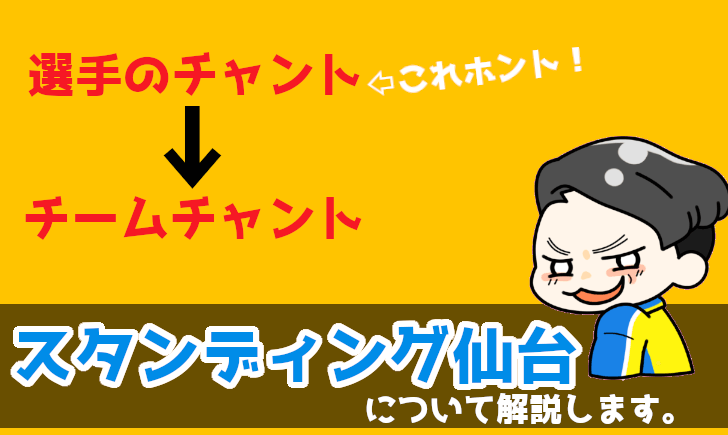 選手のチャント ⇦これホント！

チームチャント

スタンディング仙台

について解説します。